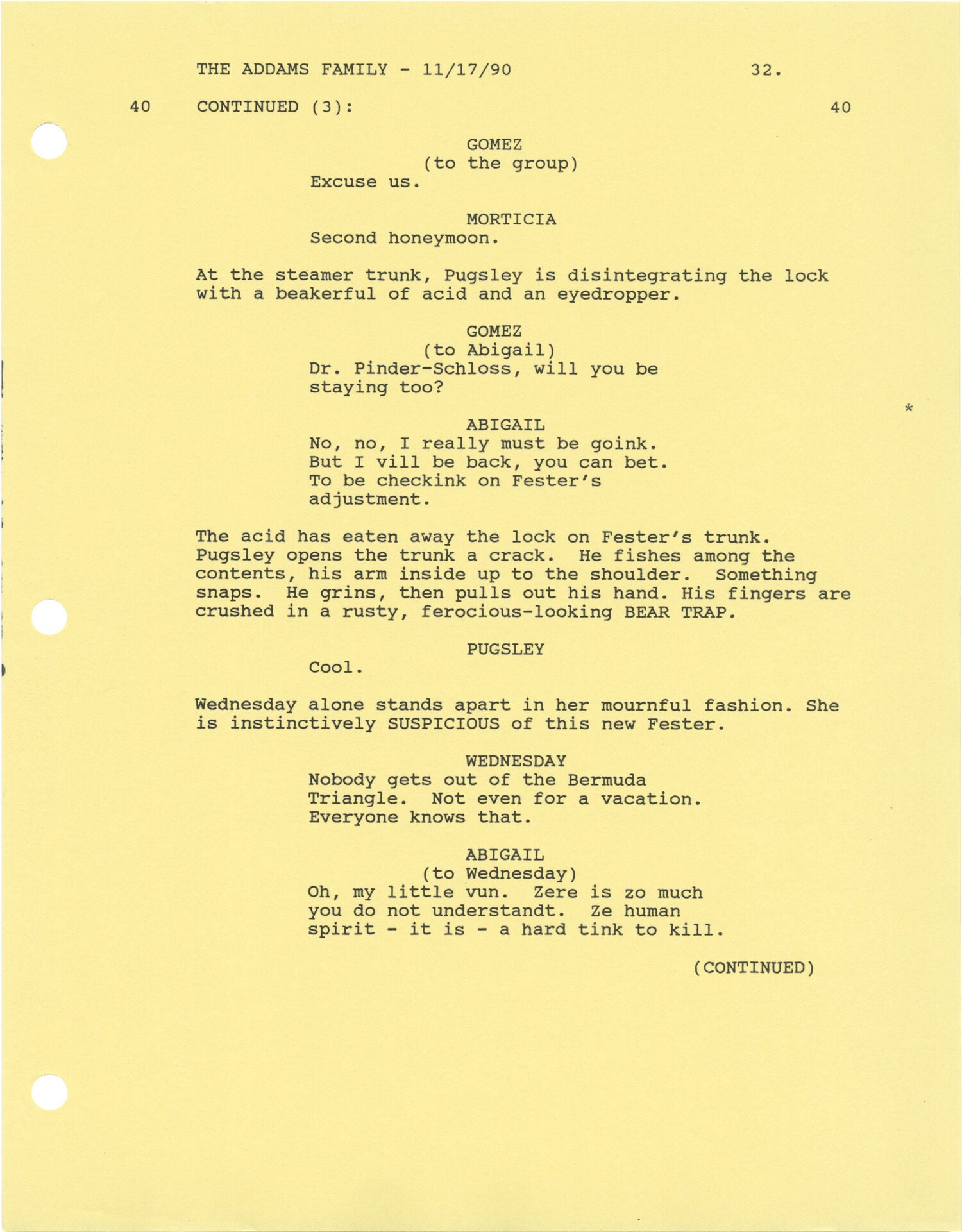 THE ADDAMS FAMILY - 11/17/90 32.

40 CONTINUED (3): 40

GOMEZ
(to the group)
Excuse us.

MORTICIA
Second honeymoon.

At the steamer trunk, Pugsley is disintegrating the lock with a beakerful of acid and an eyedropper.

GOMEZ
(to Abigail)
Dr. Pinder-Schloss, will you be staying too?

*

ABIGAIL
No, no, I really must be goink. But I vill be back, you can bet. To be checkink on Fester's adjustment.

The acid has eaten away the lock on Fester's trunk. Pugsley opens the trunk a crack. He fishes among the contents, his arm inside up to the shoulder. Something snaps. He grins, then pulls out his hand. His fingers are crushed in a rusty, ferocious-looking BEAR TRAP.

PUGSLEY
Cool.

Wednesday alone stands apart in her mournful fashion. She is instinctively SUSPICIOUS of this new Fester.

WEDNESDAY
Nobody gets out of the Bermuda Triangle. Not even for a vacation. Everyone knows that.

ABIGAIL
(to Wednesday)
Oh, my little vun. Zere is zo much you do not understandt. Ze human spirit - it is - a hard tink to kill.

(CONTINUED)